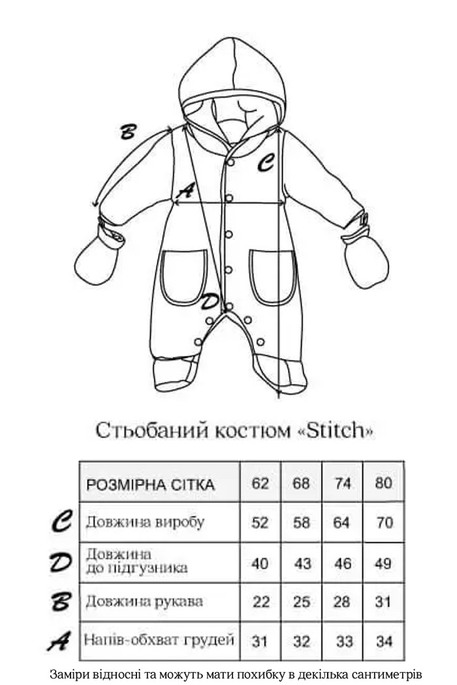 B

C

A

D

Стьобаний костюм «Stitch»

| | РОЗМІРНА СІТКА | 62 | 68 | 74 | 80 |
|---|---|---|---|---|---|
| C | Довжина виробу | 52 | 58 | 64 | 70 |
| D | Довжина до підгузника | 40 | 43 | 46 | 49 |
| B | Довжина рукава | 22 | 25 | 28 | 31 |
| A | Напів-обхват грудей | 31 | 32 | 33 | 34 |

Заміри відносні та можуть мати похибку в декілька сантиметрів